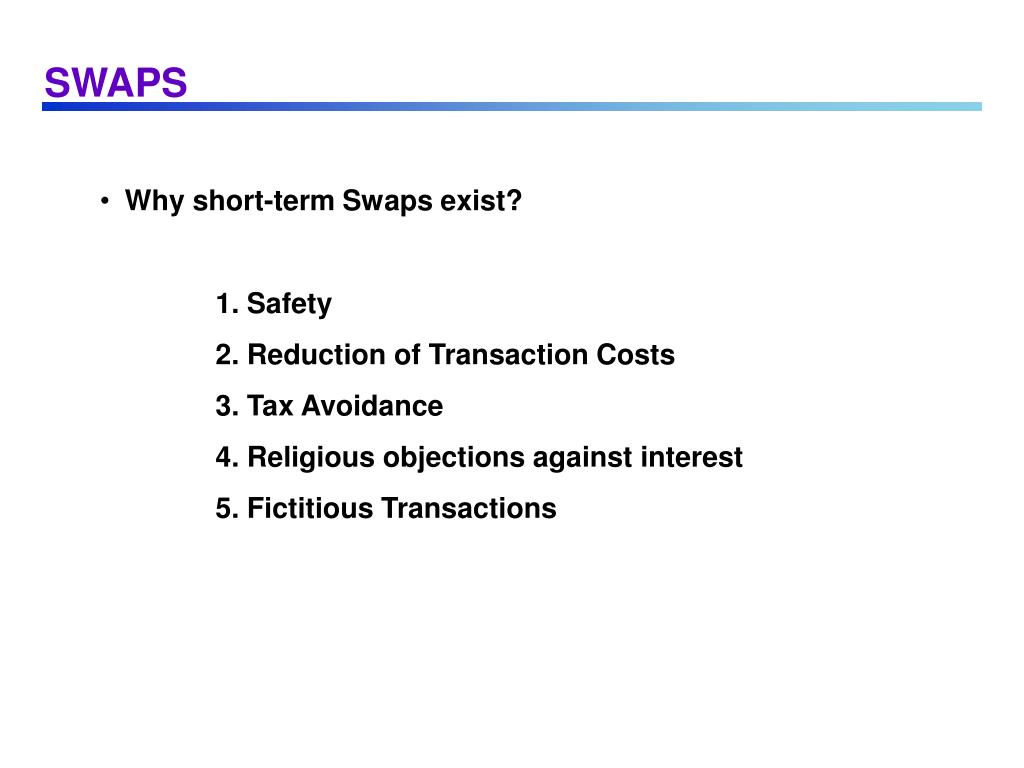 SWAPS

• Why short-term Swaps exist?

1. Safety
2. Reduction of Transaction Costs
3. Tax Avoidance
4. Religious objections against interest
5. Fictitious Transactions